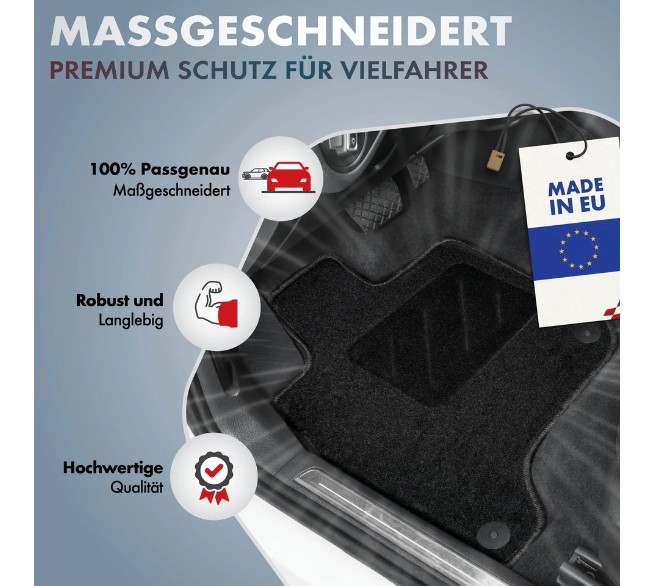 MASSGESCHNEIDERT
PREMIUM SCHUTZ FÜR VIELFAHRER

100% Passgenau
Maßgeschneidert

Robust und
Langlebig

Hochwertige
Qualität

MADE
IN EU